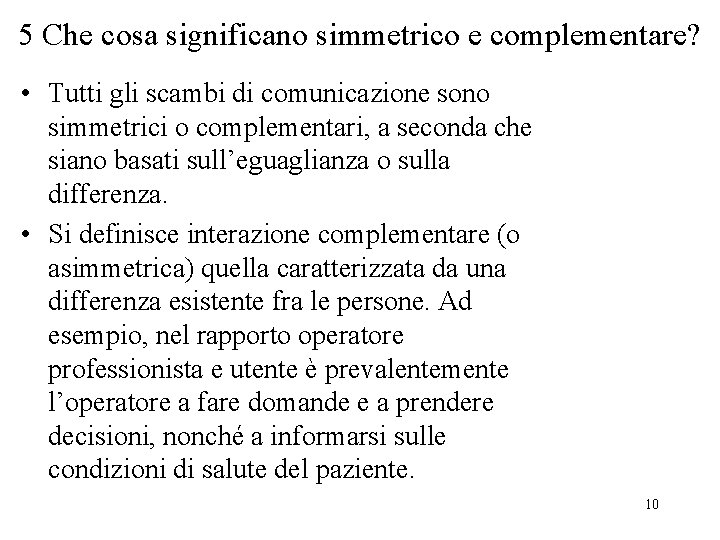 5 Che cosa significano simmetrico e complementare?

• Tutti gli scambi di comunicazione sono simmetrici o complementari, a seconda che siano basati sull’eguaglianza o sulla differenza.

• Si definisce interazione complementare (o asimmetrica) quella caratterizzata da una differenza esistente fra le persone. Ad esempio, nel rapporto operatore professionista e utente è prevalentemente l’operatore a fare domande e a prendere decisioni, nonché a informarsi sulle condizioni di salute del paziente.

10